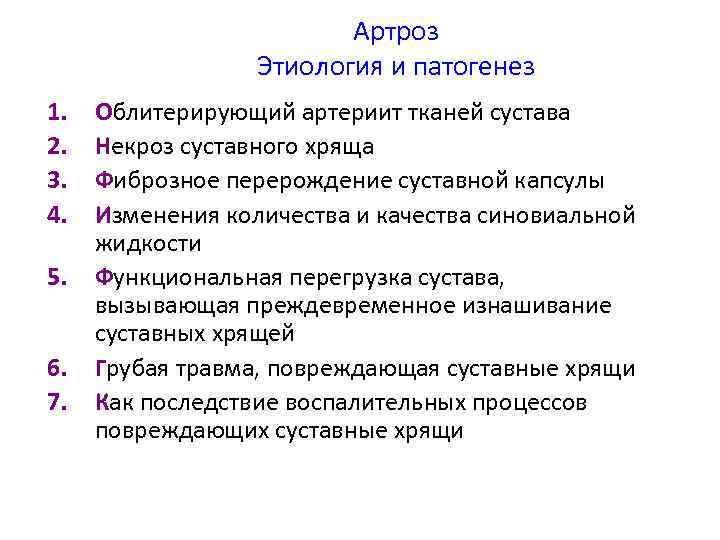 Артроз
Этиология и патогенез

1. Облитерирующий артериит тканей сустава
2. Некроз суставного хряща
3. Фиброзное перерождение суставной капсулы
4. Изменения количества и качества синовиальной жидкости
5. Функциональная перегрузка сустава, вызывающая преждевременное изнашивание суставных хрящей
6. Грубая травма, повреждающая суставные хрящи
7. Как последствие воспалительных процессов повреждающих суставные хрящи